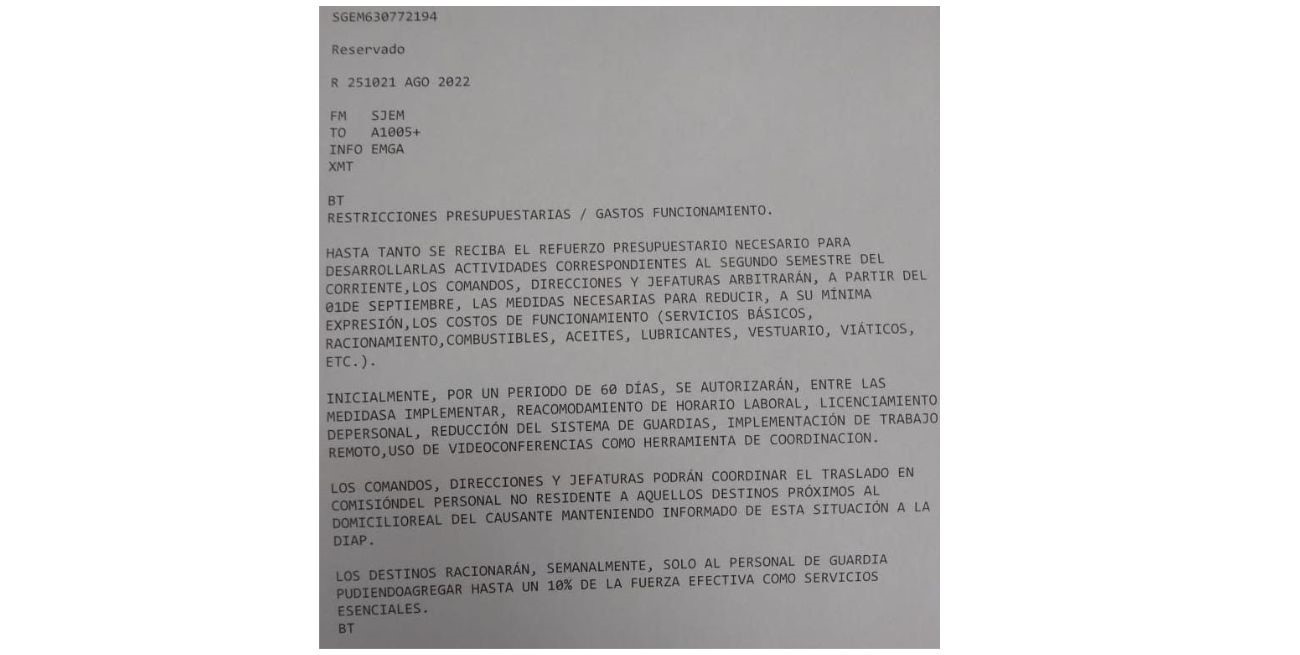 SGEM630772194

Reservado

R 251021 AGO 2022

FM SJEM
TO A1005+
INFO EMGA
XMT

BT
RESTRICCIONES PRESUPUESTARIAS / GASTOS FUNCIONAMIENTO.

HASTA TANTO SE RECIBA EL REFUERZO PRESUPUESTARIO NECESARIO PARA DESARROLLARLAS ACTIVIDADES CORRESPONDIENTES AL SEGUNDO SEMESTRE DEL CORRIENTE,LOS COMANDOS, DIRECCIONES Y JEFATURAS ARBITRARÁN, A PARTIR DEL 01DE SEPTIEMBRE, LAS MEDIDAS NECESARIAS PARA REDUCIR, A SU MÍNIMA EXPRESIÓN,LOS COSTOS DE FUNCIONAMIENTO (SERVICIOS BÁSICOS, RACIONAMIENTO,COMBUSTIBLES, ACEITES, LUBRICANTES, VESTUARIO, VIÁTICOS, ETC.).

INICIALMENTE, POR UN PERIODO DE 60 DÍAS, SE AUTORIZARÁN, ENTRE LAS MEDIDASA IMPLEMENTAR, REACOMODAMIENTO DE HORARIO LABORAL, LICENCIAMIENTO DEPERSONAL, REDUCCIÓN DEL SISTEMA DE GUARDIAS, IMPLEMENTACIÓN DE TRABAJO REMOTO,USO DE VIDEOCONFERENCIAS COMO HERRAMIENTA DE COORDINACION.

LOS COMANDOS, DIRECCIONES Y JEFATURAS PODRÁN COORDINAR EL TRASLADO EN COMISIÓNDEL PERSONAL NO RESIDENTE A AQUELLOS DESTINOS PRÓXIMOS AL DOMICILIOREAL DEL CAUSANTE MANTENIENDO INFORMADO DE ESTA SITUACIÓN A LA DIAP.

LOS DESTINOS RACIONARÁN, SEMANALMENTE, SOLO AL PERSONAL DE GUARDIA PUDIENDOAGREGAR HASTA UN 10% DE LA FUERZA EFECTIVA COMO SERVICIOS ESENCIALES.
BT